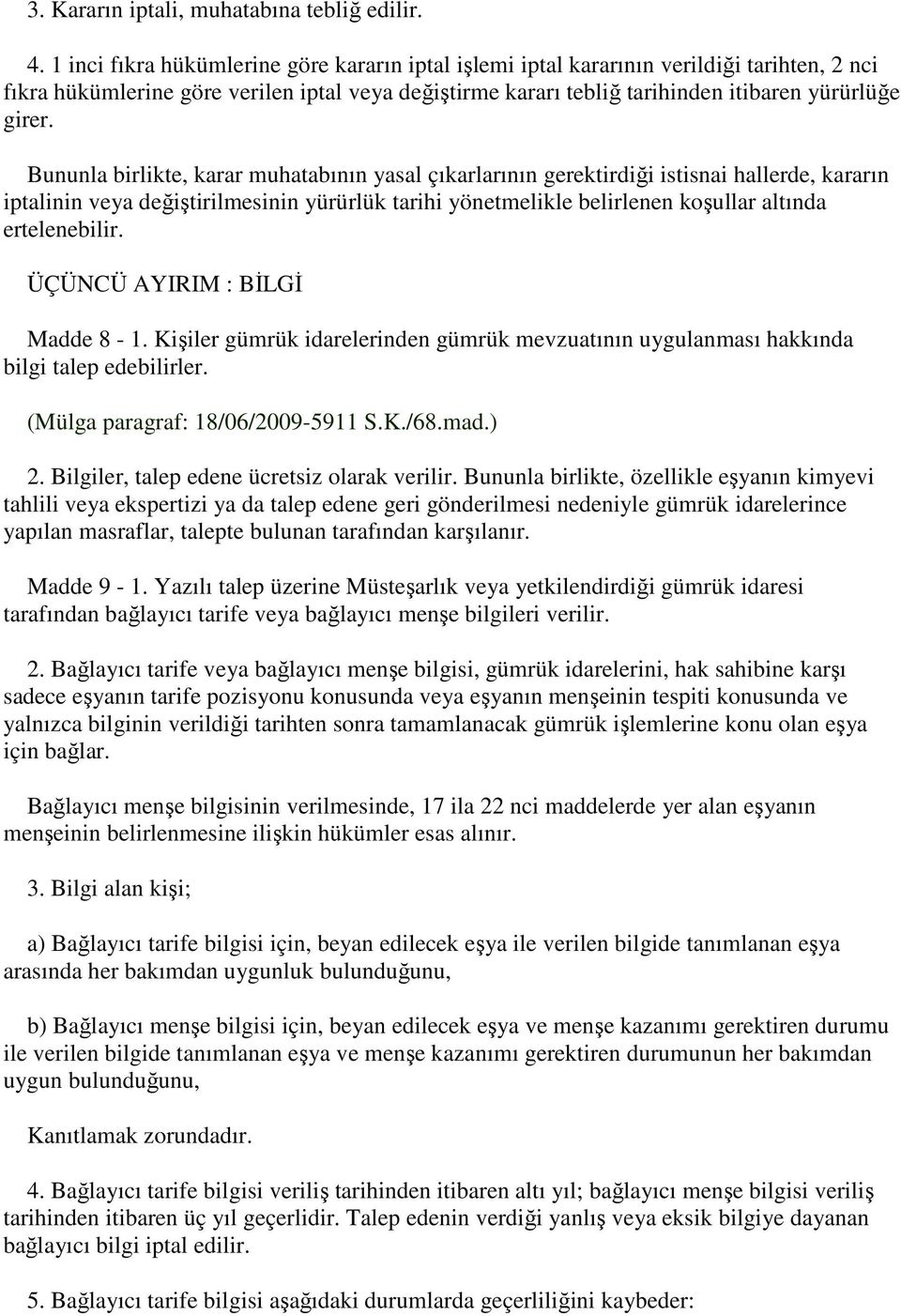 3. Kararın iptali, muhatabına tebliğ edilir.

4. 1 inci fıkra hükümlerine göre kararın iptal işlemi iptal kararının verildiği tarihten, 2 nci fıkra hükümlerine göre verilen iptal veya değiştirme kararı tebliğ tarihinden itibaren yürürlüğe girer.

Bununla birlikte, karar muhatabının yasal çıkarlarının gerektirdiği istisnai hallerde, kararın iptalinin veya değiştirilmesinin yürürlük tarihi yönetmelikle belirlenen koşullar altında ertelenebilir.

ÜÇÜNCÜ AYIRIM : BİLGİ

Madde 8 - 1. Kişiler gümrük idarelerinden gümrük mevzuatının uygulanması hakkında bilgi talep edebilirler.

(Mülga paragraf: 18/06/2009-5911 S.K./68.mad.)

2. Bilgiler, talep edene ücretsiz olarak verilir. Bununla birlikte, özellikle eşyanın kimyevi tahlili veya ekspertizi ya da talep edene geri gönderilmesi nedeniyle gümrük idarelerince yapılan masraflar, talepte bulunan tarafından karşılanır.

Madde 9 - 1. Yazılı talep üzerine Müsteşarlık veya yetkilendirdiği gümrük idaresi tarafından bağlayıcı tarife veya bağlayıcı menşe bilgileri verilir.

2. Bağlayıcı tarife veya bağlayıcı menşe bilgisi, gümrük idarelerini, hak sahibine karşı sadece eşyanın tarife pozisyonu konusunda veya eşyanın menşeinin tespiti konusunda ve yalnızca bilginin verildiği tarihten sonra tamamlanacak gümrük işlemlerine konu olan eşya için bağlar.

Bağlayıcı menşe bilgisinin verilmesinde, 17 ila 22 nci maddelerde yer alan eşyanın menşeinin belirlenmesine ilişkin hükümler esas alınır.

3. Bilgi alan kişi;

a) Bağlayıcı tarife bilgisi için, beyan edilecek eşya ile verilen bilgide tanımlanan eşya arasında her bakımdan uygunluk bulunduğunu,

b) Bağlayıcı menşe bilgisi için, beyan edilecek eşya ve menşe kazanımı gerektiren durumu ile verilen bilgide tanımlanan eşya ve menşe kazanımı gerektiren durumunun her bakımdan uygun bulunduğunu,

Kanıtlamak zorundadır.

4. Bağlayıcı tarife bilgisi veriliş tarihinden itibaren altı yıl; bağlayıcı menşe bilgisi veriliş tarihinden itibaren üç yıl geçerlidir. Talep edenin verdiği yanlış veya eksik bilgiye dayanan bağlayıcı bilgi iptal edilir.

5. Bağlayıcı tarife bilgisi aşağıdaki durumlarda geçerliliğini kaybeder: